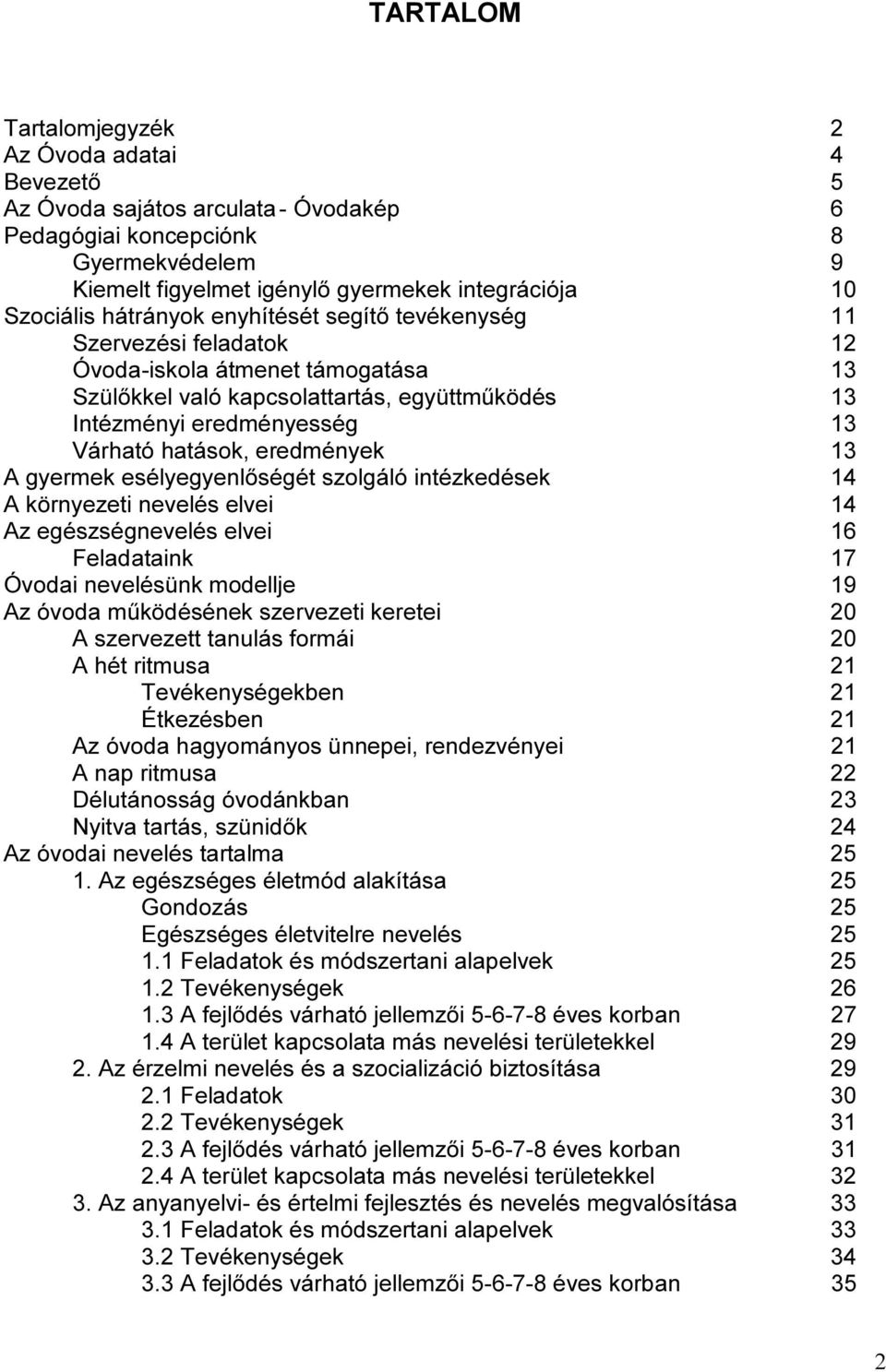 TARTALOM

Tartalomjegyzék 2
Az Óvoda adatai 4
Bevezető 5
Az Óvoda sajátos arculata - Óvodakép 6
Pedagógiai koncepciónk 8
Gyermekvédelem 9
Kiemelt figyelmet igénylő gyermekek integrációja 10
Szociális hátrányok enyhítését segítő tevékenység 11
Szervezési feladatok 12
Óvoda-iskola átmenet támogatása 13
Szülőkkel való kapcsolattartás, együttműködés 13
Intézményi eredményesség 13
Várható hatások, eredmények 13
A gyermek esélyegyenlőségét szolgáló intézkedések 14
A környezeti nevelés elvei 14
Az egészségnevelés elvei 16
Feladataink 17
Óvodai nevelésünk modellje 19
Az óvoda működésének szervezeti keretei 20
A szervezett tanulás formái 20
A hét ritmusa 21
Tevékenységekben 21
Étkezésben 21
Az óvoda hagyományos ünnepei, rendezvényei 21
A nap ritmusa 22
Délutánosság óvodánkban 23
Nyitva tartás, szünidők 24
Az óvodai nevelés tartalma 25
1. Az egészséges életmód alakítása 25
Gondozás 25
Egészséges életvitelre nevelés 25
1.1 Feladatok és módszertani alapelvek 25
1.2 Tevékenységek 26
1.3 A fejlődés várható jellemzői 5-6-7-8 éves korban 27
1.4 A terület kapcsolata más nevelési területekkel 29
2. Az érzelmi nevelés és a szocializáció biztosítása 29
2.1 Feladatok 30
2.2 Tevékenységek 31
2.3 A fejlődés várható jellemzői 5-6-7-8 éves korban 31
2.4 A terület kapcsolata más nevelési területekkel 32
3. Az anyanyelvi- és értelmi fejlesztés és nevelés megvalósítása 33
3.1 Feladatok és módszertani alapelvek 33
3.2 Tevékenységek 34
3.3 A fejlődés várható jellemzői 5-6-7-8 éves korban 35

2